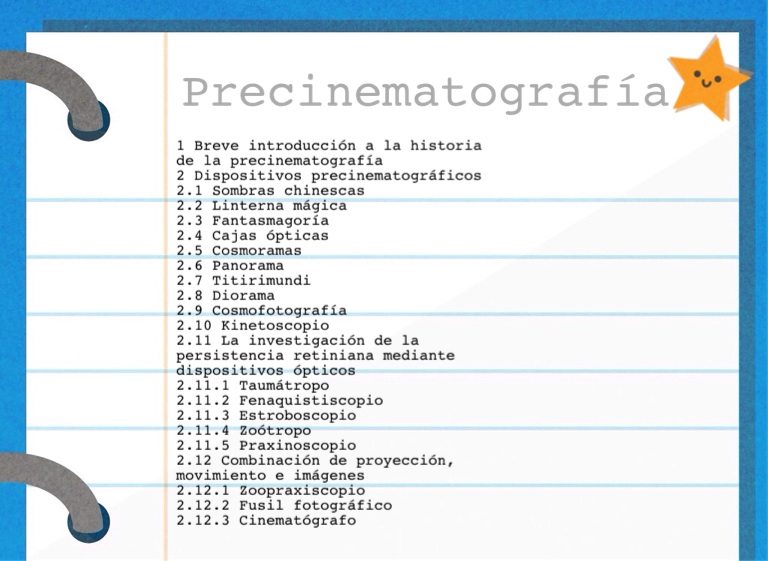 Precinematografía

1 Breve introducción a la historia de la precinematografía
2 Dispositivos precinematográficos
2.1 Sombras chinescas
2.2 Linterna mágica
2.3 Fantasmagoría
2.4 Cajas ópticas
2.5 Cosmoramas
2.6 Panorama
2.7 Titirimundi
2.8 Diorama
2.9 Cosmofotografía
2.10 Kinetoscopio
2.11 La investigación de la persistencia retiniana mediante dispositivos ópticos
2.11.1 Taumátropo
2.11.2 Fenaquistiscopio
2.11.3 Estroboscopio
2.11.4 Zoótropo
2.11.5 Praxinoscopio
2.12 Combinación de proyección, movimiento e imágenes
2.12.1 Zoopraxiscopio
2.12.2 Fusil fotográfico
2.12.3 Cinematógrafo